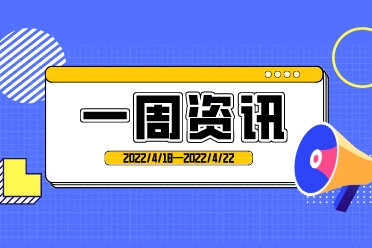 一周资讯

2022/4/18—2022/4/22